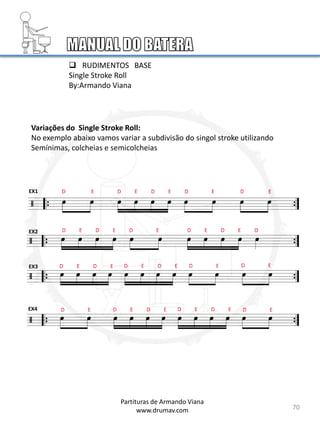 MANUAL DO BATERA

❑ RUDIMENTOS BASE
Single Stroke Roll
By:Armando Viana

**Variações do Single Stroke Roll:**
No exemplo abaixo vamos variar a subdivisão do singol stroke utilizando Semínimas, colcheias e semicolcheias

EX1
D E D E D E D E D E

EX2
D E D E D E D E D E D

EX3
D E D E D E D E D E D E

EX4
D E D E D E D E D E D E

Partituras de Armando Viana
www.drumav.com

70